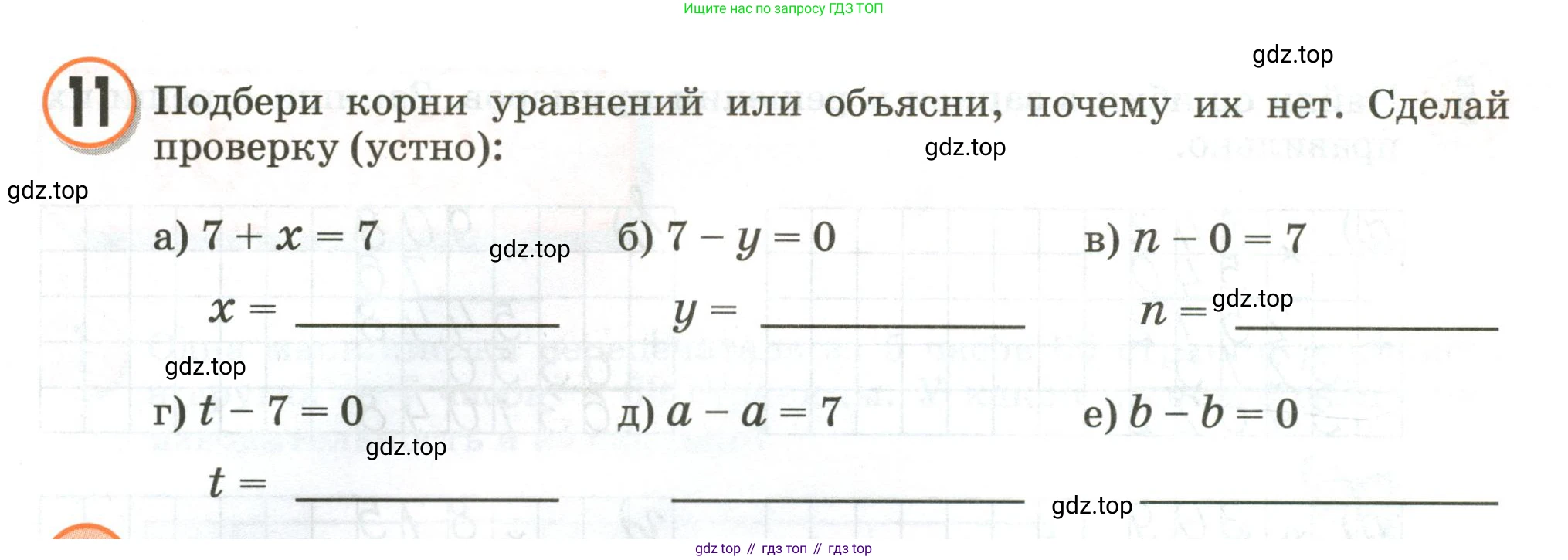 Ищите нас по запросу ГДЗ ТОП

11 Подбери корни уравнений или объясни, почему их нет. Сделай проверку (устно):

а) $7 + x = 7$
$x =$ ____

б) $7 - y = 0$
$y =$ ____

в) $n - 0 = 7$
$n =$ ____

г) $t - 7 = 0$
$t =$ ____

д) $a - a = 7$
____

е) $b - b = 0$
____

gdz top // гдз топ // гдз top

gdz.top